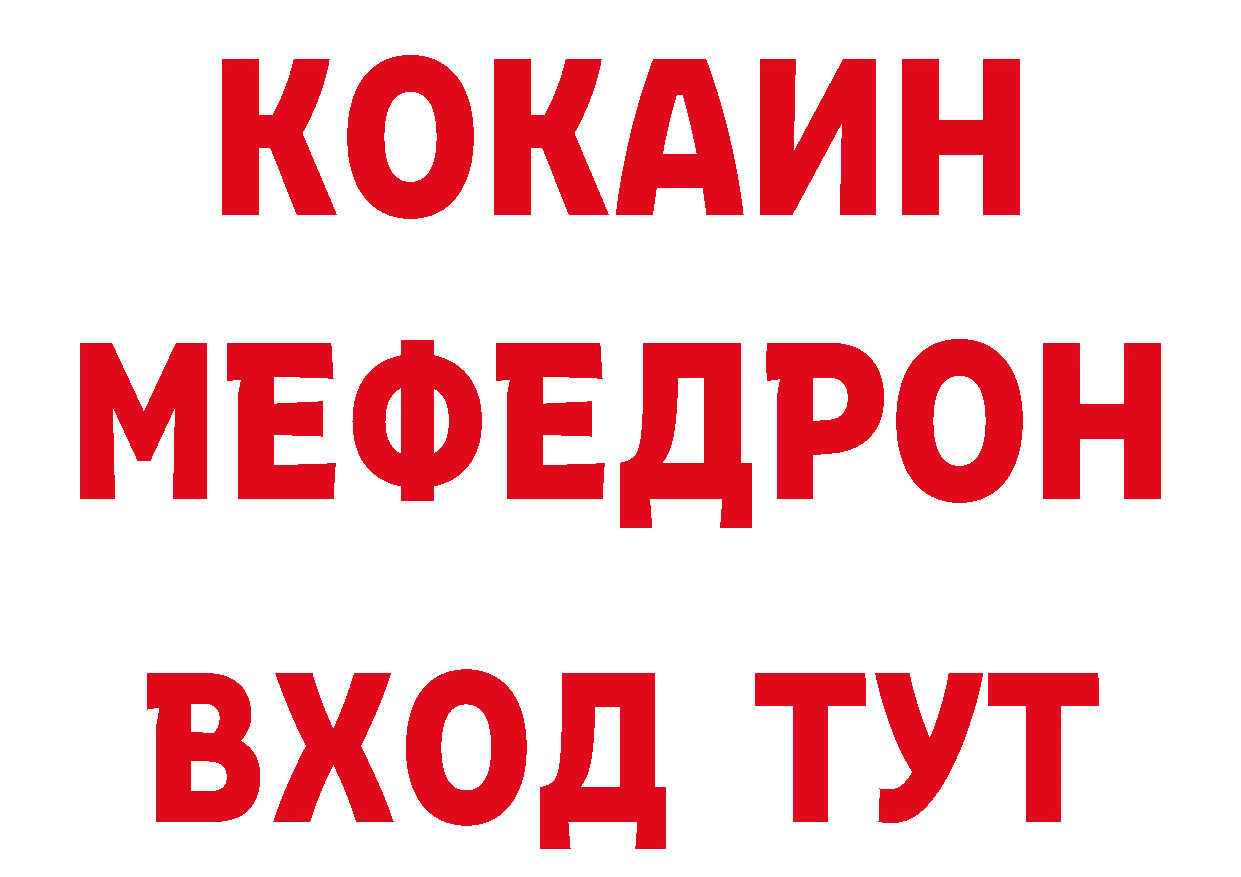 КОКАИН
МЕФЕДРОН
ВХОД ТУТ